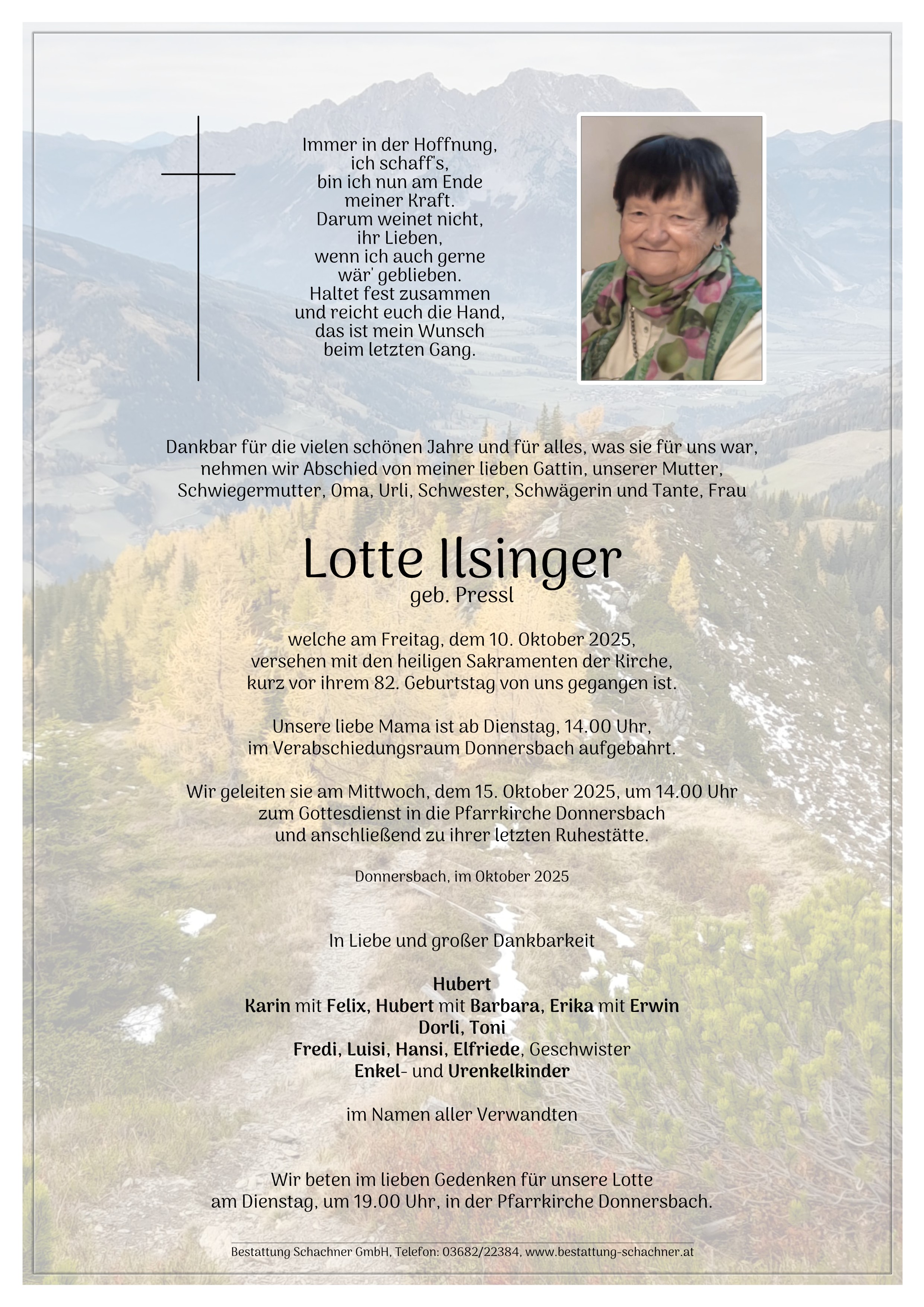 Immer in der Hoffnung,
ich schaff's,
bin ich nun am Ende
meiner Kraft.
Darum weinet nicht,
ihr Lieben,
wenn ich auch gerne
wär' geblieben.
Haltet fest zusammen
und reicht euch die Hand,
das ist mein Wunsch
beim letzten Gang.

Dankbar für die vielen schönen Jahre und für alles, was sie für uns war, nehmen wir Abschied von meiner lieben Gattin, unserer Mutter, Schwiegermutter, Oma, Urli, Schwester, Schwägerin und Tante, Frau

Lotte Ilsinger
geb. Pressl

welche am Freitag, dem 10. Oktober 2025, versehen mit den heiligen Sakramenten der Kirche, kurz vor ihrem 82. Geburtstag von uns gegangen ist.

Unsere liebe Mama ist ab Dienstag, 14.00 Uhr, im Verabschiedungsraum Donnersbach aufgebahrt.

Wir geleiten sie am Mittwoch, dem 15. Oktober 2025, um 14.00 Uhr zum Gottesdienst in die Pfarrkirche Donnersbach und anschließend zu ihrer letzten Ruhestätte.

Donnersbach, im Oktober 2025

In Liebe und großer Dankbarkeit

Hubert
Karin mit Felix, Hubert mit Barbara, Erika mit Erwin
Dorli, Toni
Fredi, Luisi, Hansi, Elfriede, Geschwister
Enkel- und Urenkelkinder

im Namen aller Verwandten

Wir beten im lieben Gedenken für unsere Lotte am Dienstag, um 19.00 Uhr, in der Pfarrkirche Donnersbach.

Bestattung Schachner GmbH, Telefon: 03682/22384, www.bestattung-schachner.at